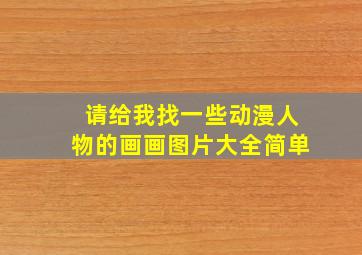 请给我找一些动漫人物的画画图片大全简单